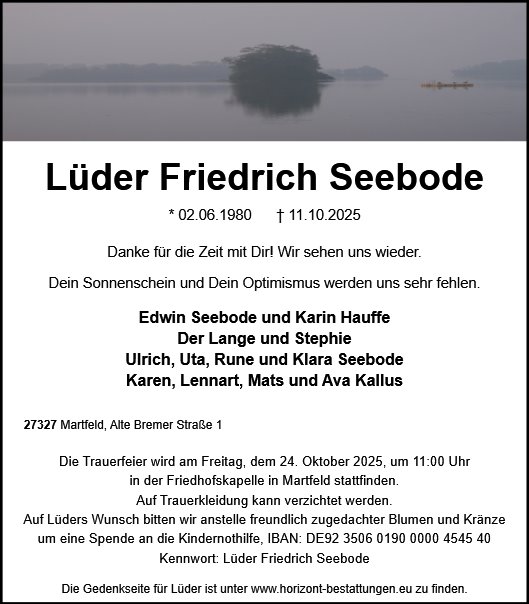 Lüder Friedrich Seebode

* 02.06.1980 † 11.10.2025

Danke für die Zeit mit Dir! Wir sehen uns wieder.

Dein Sonnenschein und Dein Optimismus werden uns sehr fehlen.

Edwin Seebode und Karin Hauffe
Der Lange und Stephie
Ulrich, Uta, Rune und Klara Seebode
Karen, Lennart, Mats und Ava Kallus

27327 Martfeld, Alte Bremer Straße 1

Die Trauerfeier wird am Freitag, dem 24. Oktober 2025, um 11:00 Uhr in der Friedhofskapelle in Martfeld stattfinden.
Auf Trauerkleidung kann verzichtet werden.
Auf Lüders Wunsch bitten wir anstelle freundlich zugedachter Blumen und Kränze um eine Spende an die Kindernothilfe, IBAN: DE92 3506 0190 0000 4545 40
Kennwort: Lüder Friedrich Seebode

Die Gedenkseite für Lüder ist unter www.horizont-bestattungen.eu zu finden.